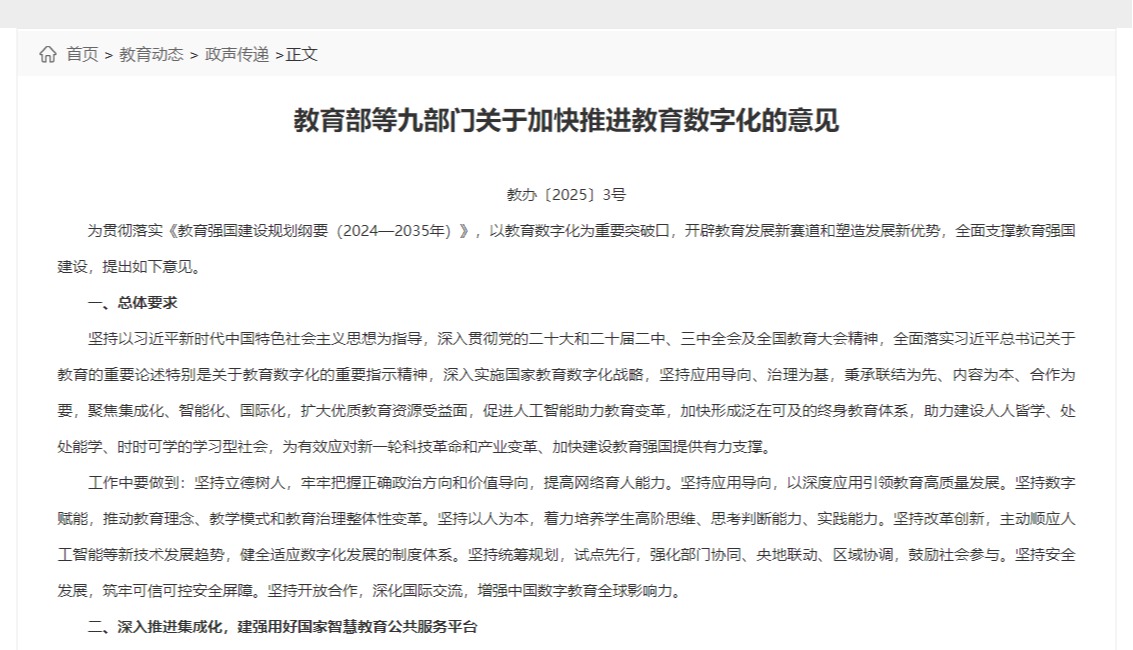 首页 > 教育动态 > 政声传递 >正文

教育部等九部门关于加快推进教育数字化的意见

教办〔2025〕3号

为贯彻落实《教育强国建设规划纲要（2024—2035年）》，以教育数字化为重要突破口，开辟教育发展新赛道和塑造发展新优势，全面支撑教育强国建设，提出如下意见。

一、总体要求

坚持以习近平新时代中国特色社会主义思想为指导，深入贯彻党的二十大和二十届二中、三中全会及全国教育大会精神，全面落实习近平总书记关于教育的重要论述特别是关于教育数字化的重要指示精神，深入实施国家教育数字化战略，坚持应用导向、治理为基，秉承联结为先、内容为本、合作为要，聚焦集成化、智能化、国际化，扩大优质教育资源受益面，促进人工智能助力教育变革，加快形成泛在可及的终身教育体系，助力建设人人皆学、处处能学、时时可学的学习型社会，为有效应对新一轮科技革命和产业变革、加快建设教育强国提供有力支撑。

工作中要做到：坚持立德树人，牢牢把握正确政治方向和价值导向，提高网络育人能力。坚持应用导向，以深度应用引领教育高质量发展。坚持数字赋能，推动教育理念、教学模式和教育治理整体性变革。坚持以人为本，着力培养学生高阶思维、思考判断能力、实践能力。坚持改革创新，主动顺应人工智能等新技术发展趋势，健全适应数字化发展的制度体系。坚持统筹规划，试点先行，强化部门协同、央地联动、区域协调，鼓励社会参与。坚持安全发展，筑牢可信可控安全屏障。坚持开放合作，深化国际交流，增强中国数字教育全球影响力。

二、深入推进集成化，建强用好国家智慧教育公共服务平台